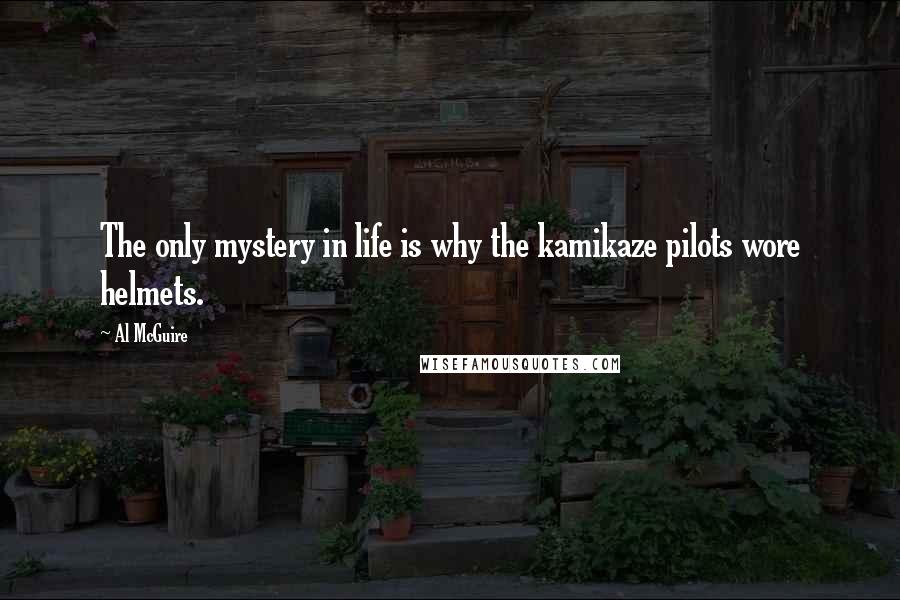 The only mystery in life is why the kamikaze pilots wore helmets.

~ Al McGuire

WISEFAMOUSQUOTES.COM